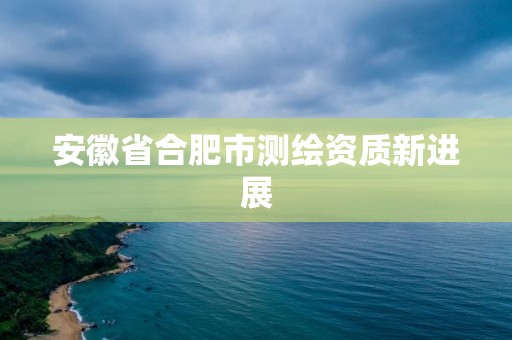 安徽省合肥市测绘资质新进展